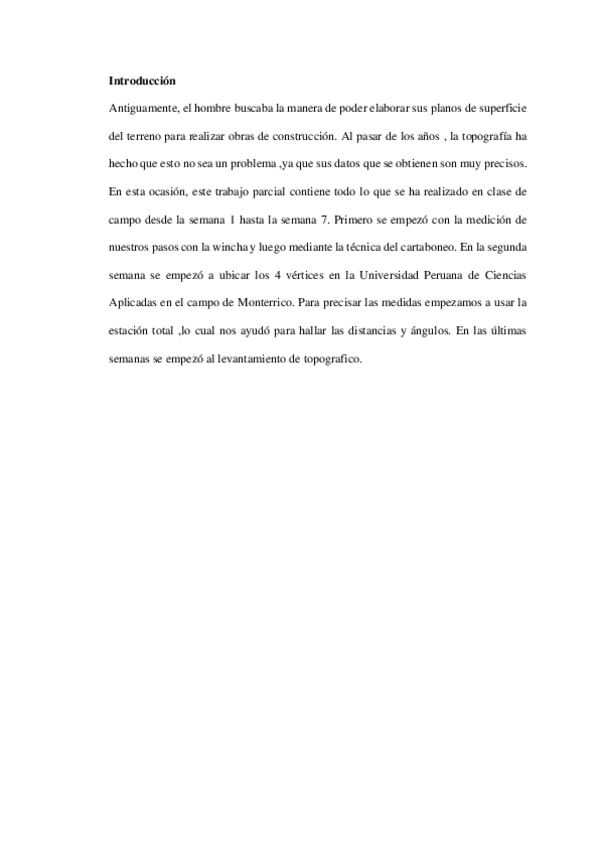 Introducción

Antiguamente, el hombre buscaba la manera de poder elaborar sus planos de superficie del terreno para realizar obras de construcción. Al pasar de los años , la topografía ha hecho que esto no sea un problema ,ya que sus datos que se obtienen son muy precisos. En esta ocasión, este trabajo parcial contiene todo lo que se ha realizado en clase de campo desde la semana 1 hasta la semana 7. Primero se empezó con la medición de nuestros pasos con la wincha y luego mediante la técnica del cartaboneo. En la segunda semana se empezó a ubicar los 4 vértices en la Universidad Peruana de Ciencias Aplicadas en el campo de Monterrico. Para precisar las medidas empezamos a usar la estación total ,lo cual nos ayudó para hallar las distancias y ángulos. En las últimas semanas se empezó al levantamiento de topografico.